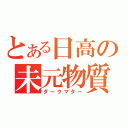 とある日高の
未元物質
ダークマター